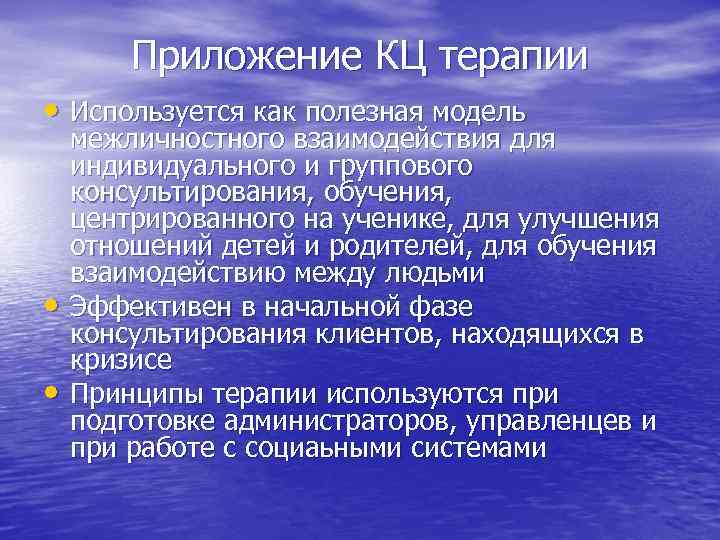 Приложение КЦ терапии

• Используется как полезная модель межличностного взаимодействия для индивидуального и группового консультирования, обучения, центрированного на ученике, для улучшения отношений детей и родителей, для обучения взаимодействию между людьми
• Эффективен в начальной фазе консультирования клиентов, находящихся в кризисе
• Принципы терапии используются при подготовке администраторов, управленцев и при работе с социаьными системами